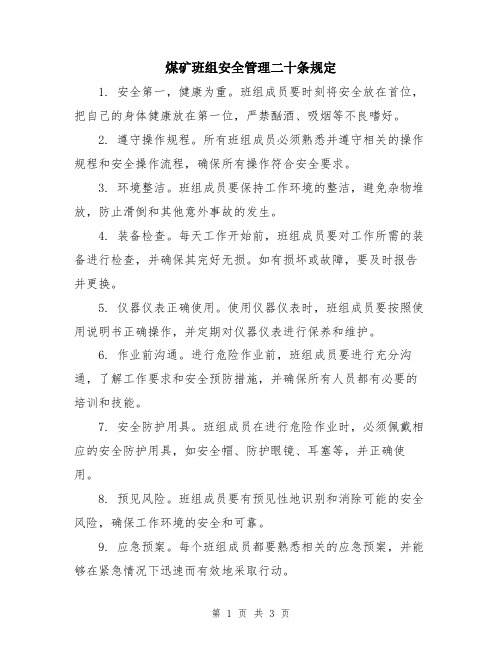 煤矿班组安全管理二十条规定

1. 安全第一，健康为重。班组成员要时刻将安全放在首位，把自己的身体健康放在第一位，严禁酗酒、吸烟等不良嗜好。

2. 遵守操作规程。所有班组成员必须熟悉并遵守相关的操作规程和安全操作流程，确保所有操作符合安全要求。

3. 环境整洁。班组成员要保持工作环境的整洁，避免杂物堆放，防止滑倒和其他意外事故的发生。

4. 装备检查。每天工作开始前，班组成员要对工作所需的装备进行检查，并确保其完好无损。如有损坏或故障，要及时报告并更换。

5. 仪器仪表正确使用。使用仪器仪表时，班组成员要按照使用说明书正确操作，并定期对仪器仪表进行保养和维护。

6. 作业前沟通。进行危险作业前，班组成员要进行充分沟通，了解工作要求和安全预防措施，并确保所有人员都有必要的培训和技能。

7. 安全防护用具。班组成员在进行危险作业时，必须佩戴相应的安全防护用具，如安全帽、防护眼镜、耳塞等，并正确使用。

8. 预见风险。班组成员要有预见性地识别和消除可能的安全风险，确保工作环境的安全和可靠。

9. 应急预案。每个班组成员都要熟悉相关的应急预案，并能够在紧急情况下迅速而有效地采取行动。

第 1 页 共 3 页